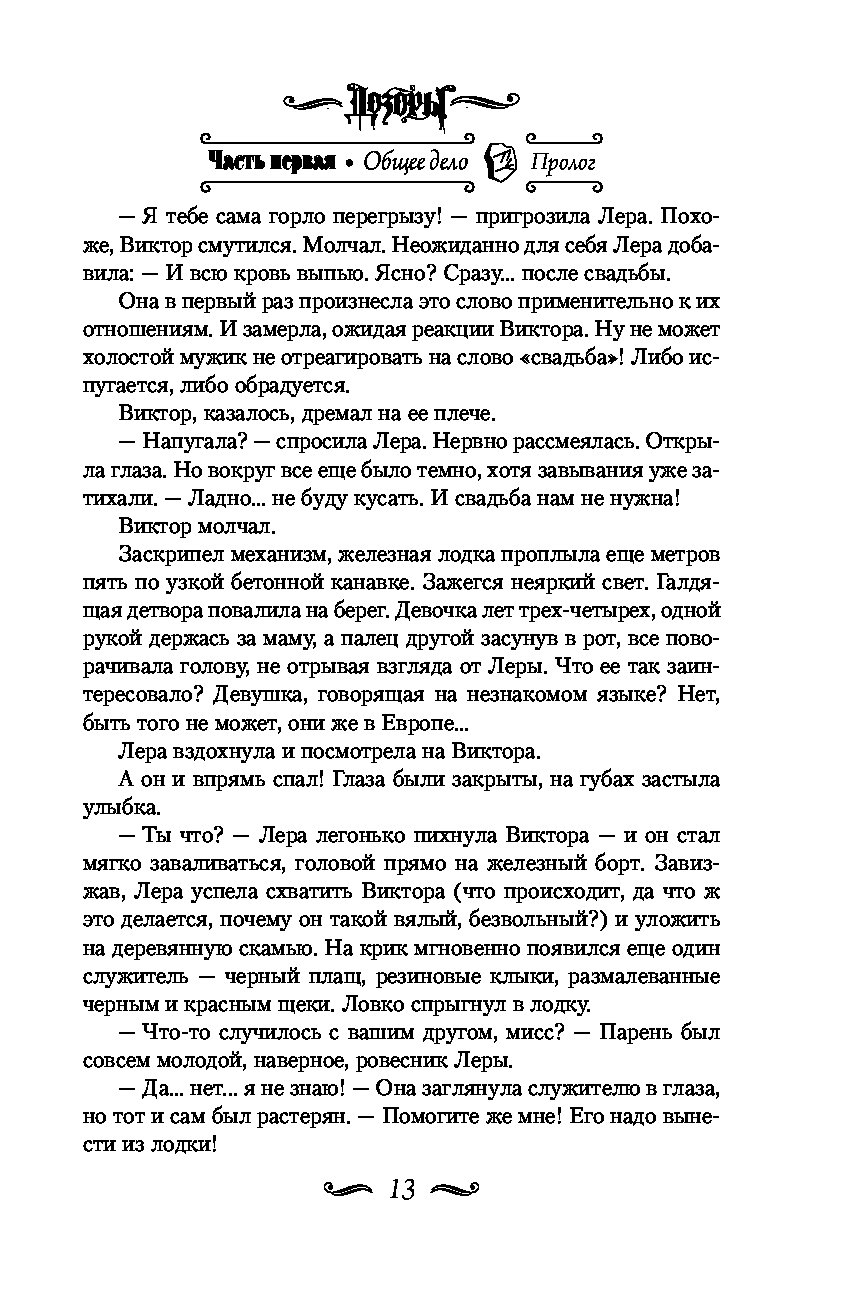 Дозоры

Часть первая • Общее дело Пролог

— Я тебе сама горло перегрызу! — пригрозила Лера. Похоже, Виктор смутился. Молчал. Неожиданно для себя Лера добавила: — И всю кровь выпью. Ясно? Сразу... после свадьбы.

Она в первый раз произнесла это слово применительно к их отношениям. И замерла, ожидая реакции Виктора. Ну не может холостой мужик не отреагировать на слово «свадьба»! Либо испугается, либо обрадуется.

Виктор, казалось, дремал на ее плече.

— Напугала? — спросила Лера. Нервно рассмеялась. Открыла глаза. Но вокруг все еще было темно, хотя завывания уже затихали. — Ладно... не буду кусать. И свадьба нам не нужна!

Виктор молчал.

Заскрипел механизм, железная лодка проплыла еще метров пять по узкой бетонной канавке. Зажегся неяркий свет. Галдящая детвора повалила на берег. Девочка лет трех-четырех, одной рукой держась за маму, а палец другой засунув в рот, все поворачивала голову, не отрывая взгляда от Леры. Что ее так заинтересовало? Девушка, говорящая на незнакомом языке? Нет, быть того не может, они же в Европе...

Лера вздохнула и посмотрела на Виктора.

А он и впрямь спал! Глаза были закрыты, на губах застыла улыбка.

— Ты что? — Лера легонько пихнула Виктора — и он стал мягко заваливаться, головой прямо на железный борт. Завизжав, Лера успела схватить Виктора (что происходит, да что ж это делается, почему он такой вялый, безвольный?) и уложить на деревянную скамью. На крик мгновенно появился еще один служитель — черный плащ, резиновые клыки, размалеванные черным и красным щеки. Ловко спрыгнул в лодку.

— Что-то случилось с вашим другом, мисс? — Парень был совсем молодой, наверное, ровесник Леры.

— Да... нет... я не знаю! — Она заглянула служителю в глаза, но тот и сам был растерян. — Помогите же мне! Его надо вынести из лодки!

13